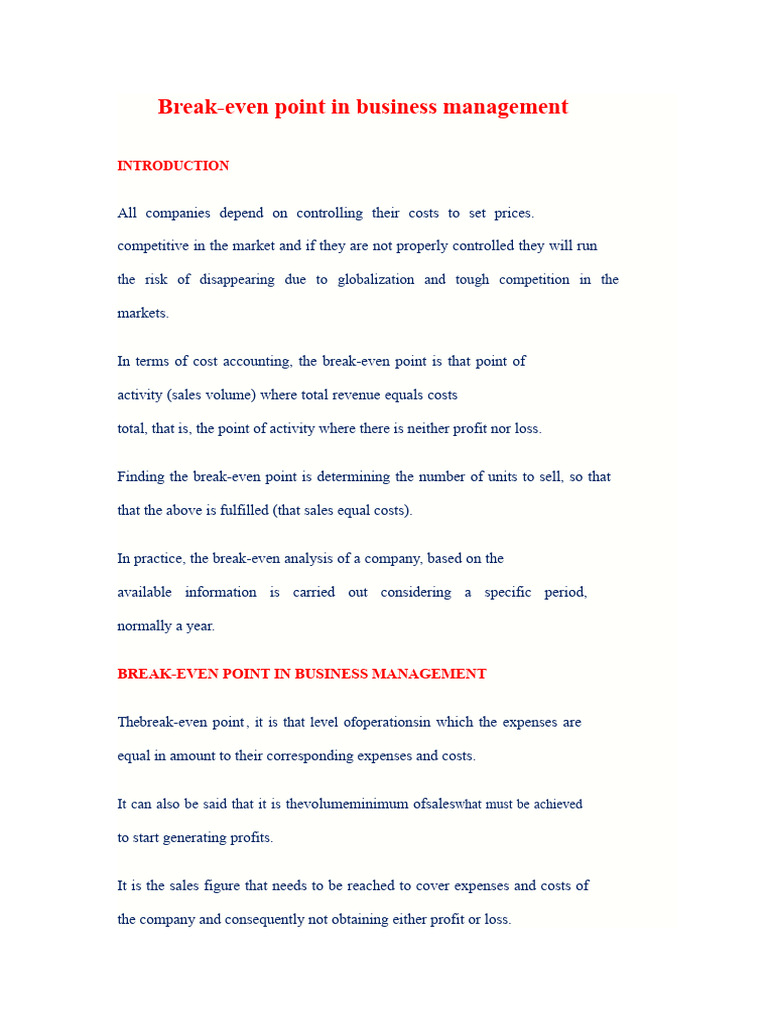 Break-even point in business management

INTRODUCTION

All companies depend on controlling their costs to set prices. competitive in the market and if they are not properly controlled they will run the risk of disappearing due to globalization and tough competition in the markets.

In terms of cost accounting, the break-even point is that point of activity (sales volume) where total revenue equals costs total, that is, the point of activity where there is neither profit nor loss.

Finding the break-even point is determining the number of units to sell, so that that the above is fulfilled (that sales equal costs).

In practice, the break-even analysis of a company, based on the available information is carried out considering a specific period, normally a year.

BREAK-EVEN POINT IN BUSINESS MANAGEMENT

Thebreak-even point, it is that level ofoperationsin which the expenses are equal in amount to their corresponding expenses and costs.

It can also be said that it is thevolumeminimum ofsaleswhat must be achieved to start generating profits.

It is the sales figure that needs to be reached to cover expenses and costs of the company and consequently not obtaining either profit or loss.